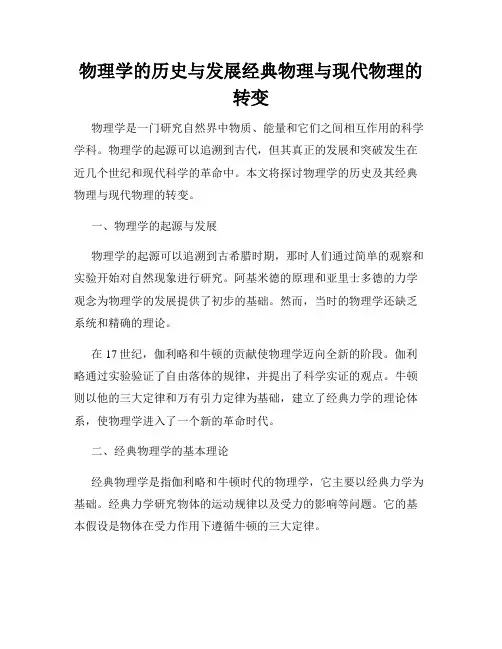 物理学的历史与发展经典物理与现代物理的转变

物理学是一门研究自然界中物质、能量和它们之间相互作用的科学学科。物理学的起源可以追溯到古代，但其真正的发展和突破发生在近几个世纪和现代科学的革命中。本文将探讨物理学的历史及其经典物理与现代物理的转变。

一、物理学的起源与发展

物理学的起源可以追溯到古希腊时期，那时人们通过简单的观察和实验开始对自然现象进行研究。阿基米德的原理和亚里士多德的力学观念为物理学的发展提供了初步的基础。然而，当时的物理学还缺乏系统和精确的理论。

在17世纪，伽利略和牛顿的贡献使物理学迈向全新的阶段。伽利略通过实验验证了自由落体的规律，并提出了科学实证的观点。牛顿则以他的三大定律和万有引力定律为基础，建立了经典力学的理论体系，使物理学进入了一个新的革命时代。

二、经典物理学的基本理论

经典物理学是指伽利略和牛顿时代的物理学，它主要以经典力学为基础。经典力学研究物体的运动规律以及受力的影响等问题。它的基本假设是物体在受力作用下遵循牛顿的三大定律。